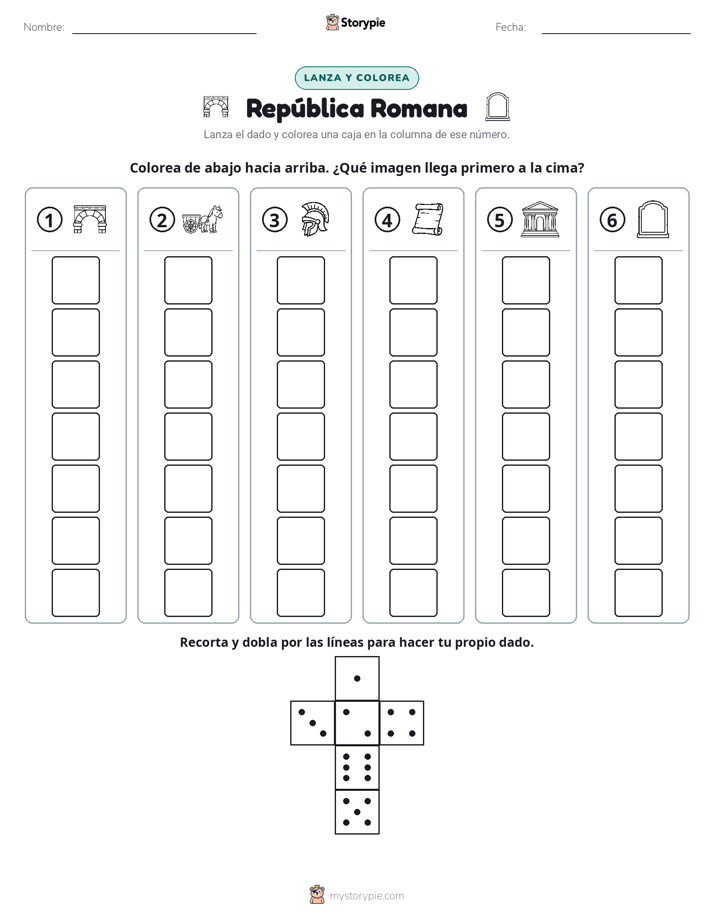 Nombre: Storypie Fecha:

LANZA Y COLOREA

República Romana

Lanza el dado y colorea una caja en la columna de ese número.

Colorea de abajo hacia arriba. ¿Qué imagen llega primero a la cima?

1 2 3 4 5 6

Recorta y dobla por las líneas para hacer tu propio dado.

mystorypie.com